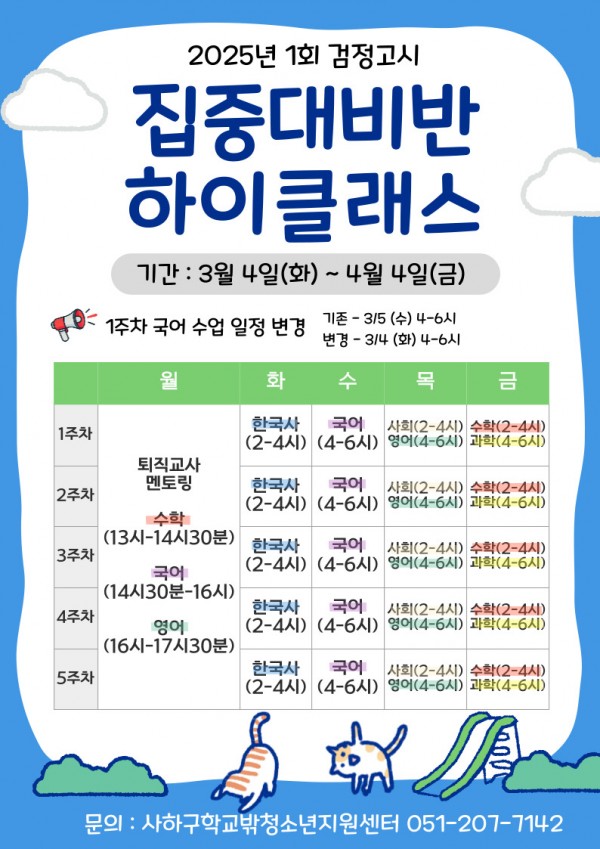 2025년 1회 검정고시

집중대비반
하이클래스

기간 : 3월 4일(화) ~ 4월 4일(금)

1주차 국어 수업 일정 변경

기존 - 3/5 (수) 4-6시
변경 - 3/4 (화) 4-6시

| | 월 | 화 | 수 | 목 | 금 |
|---|---|---|---|---|---|
| 1주차 | 퇴직교사 멘토링 수학 (13시-14시30분) 국어 (14시30분-16시) 영어 (16시-17시30분) | 한국사 (2-4시) | 국어 (4-6시) | 사회(2-4시) 영어(4-6시) | 수학(2-4시) 과학(4-6시) |
| 2주차 | | 한국사 (2-4시) | 국어 (4-6시) | 사회(2-4시) 영어(4-6시) | 수학(2-4시) 과학(4-6시) |
| 3주차 | | 한국사 (2-4시) | 국어 (4-6시) | 사회(2-4시) 영어(4-6시) | 수학(2-4시) 과학(4-6시) |
| 4주차 | | 한국사 (2-4시) | 국어 (4-6시) | 사회(2-4시) 영어(4-6시) | 수학(2-4시) 과학(4-6시) |
| 5주차 | | 한국사 (2-4시) | 국어 (4-6시) | 사회(2-4시) 영어(4-6시) | 수학(2-4시) 과학(4-6시) |

문의 : 사하구학교밖청소년지원센터 051-207-7142